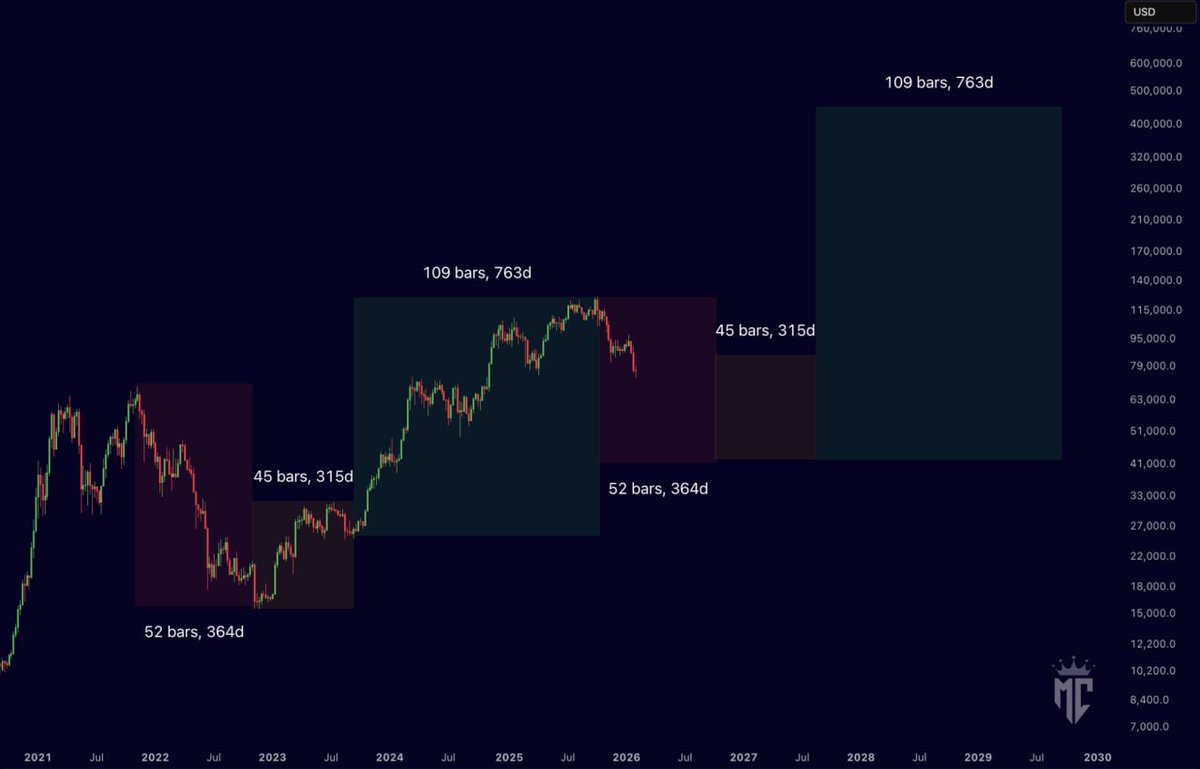 USD

760,000.0
600,000.0
500,000.0
400,000.0
320,000.0
260,000.0
210,000.0
170,000.0
140,000.0
115,000.0
95,000.0
79,000.0
63,000.0
51,000.0
41,000.0
33,000.0
27,000.0
22,000.0
18,000.0
15,000.0
12,200.0
10,200.0
8,400.0
7,000.0

109 bars, 763d

109 bars, 763d

45 bars, 315d

45 bars, 315d

52 bars, 364d

52 bars, 364d

MC

2021 Jul 2022 Jul 2023 Jul 2024 Jul 2025 Jul 2026 Jul 2027 Jul 2028 Jul 2029 Jul 2030